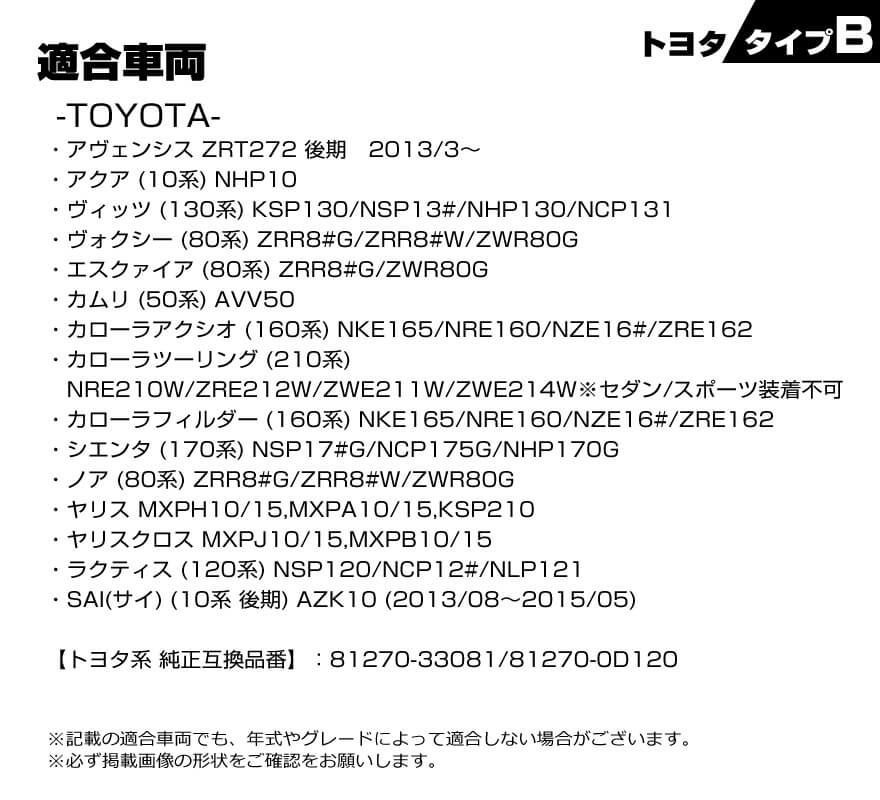 適合車両

トヨタ タイプB

-TOYOTA-
・アヴェンシス ZRT272 後期　2013/3～
・アクア (10系) NHP10
・ヴィッツ (130系) KSP130/NSP13#/NHP130/NCP131
・ヴォクシー (80系) ZRR8#G/ZRR8#W/ZWR80G
・エスクァイア (80系) ZRR8#G/ZWR80G
・カムリ (50系) AVV50
・カローラアクシオ (160系) NKE165/NRE160/NZE16#/ZRE162
・カローラツーリング (210系)
NRE210W/ZRE212W/ZWE211W/ZWE214W※セダン/スポーツ装着不可
・カローラフィルダー (160系) NKE165/NRE160/NZE16#/ZRE162
・シエンタ (170系) NSP17#G/NCP175G/NHP170G
・ノア (80系) ZRR8#G/ZRR8#W/ZWR80G
・ヤリス MXPH10/15,MXPA10/15,KSP210
・ヤリスクロス MXPJ10/15,MXPB10/15
・ラクティス (120系) NSP120/NCP12#/NLP121
・SAI(サイ) (10系 後期) AZK10 (2013/08～2015/05)

【トヨタ系 純正互換品番】：81270-33081/81270-0D120

※記載の適合車両でも、年式やグレードによって適合しない場合がございます。
※必ず掲載画像の形状をご確認をお願いします。